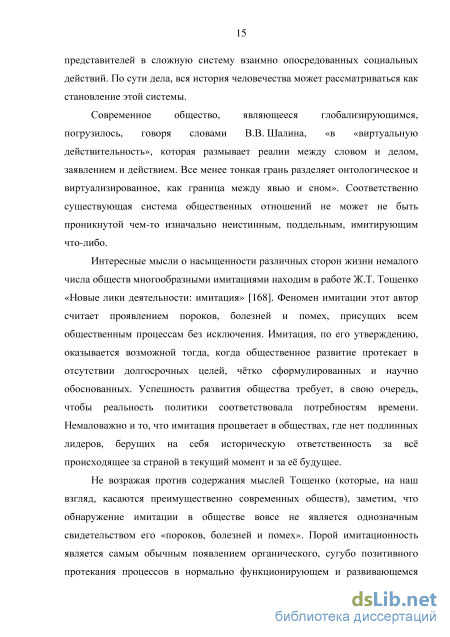 15

представителей в сложную систему взаимно опосредованных социальных действий. По сути дела, вся история человечества может рассматриваться как становление этой системы.

Современное общество, являющееся глобализирующимся, погрузилось, говоря словами В.В. Шалина, «в «виртуальную действительность», которая размывает реалии между словом и делом, заявлением и действием. Все менее тонкая грань разделяет онтологическое и виртуализированное, как граница между явью и сном». Соответственно существующая система общественных отношений не может не быть проникнутой чем-то изначально неистинным, поддельным, имитирующим что-либо.

Интересные мысли о насыщенности различных сторон жизни немалого числа обществ многообразными имитациями находим в работе Ж.Т. Тощенко «Новые лики деятельности: имитация» [168]. Феномен имитации этот автор считает проявлением пороков, болезней и помех, присущих всем общественным процессам без исключения. Имитация, по его утверждению, оказывается возможной тогда, когда общественное развитие протекает в отсутствии долгосрочных целей, чётко сформулированных и научно обоснованных. Успешность развития общества требует, в свою очередь, чтобы реальность политики соответствовала потребностям времени. Немаловажно и то, что имитация процветает в обществах, где нет подлинных лидеров, берущих на себя историческую ответственность за всё происходящее за страной в текущий момент и за её будущее.

Не возражая против содержания мыслей Тощенко (которые, на наш взгляд, касаются преимущественно современных обществ), заметим, что обнаружение имитации в обществе вовсе не является однозначным свидетельством его «пороков, болезней и помех». Порой имитационность является самым обычным появлением органического, сугубо позитивного протекания процессов в нормально функционирующем и развивающемся

dsLib.net
библиотека диссертаций